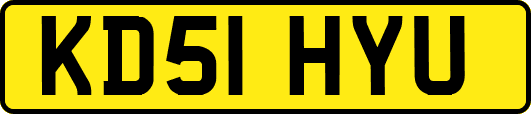 KD51 HYU